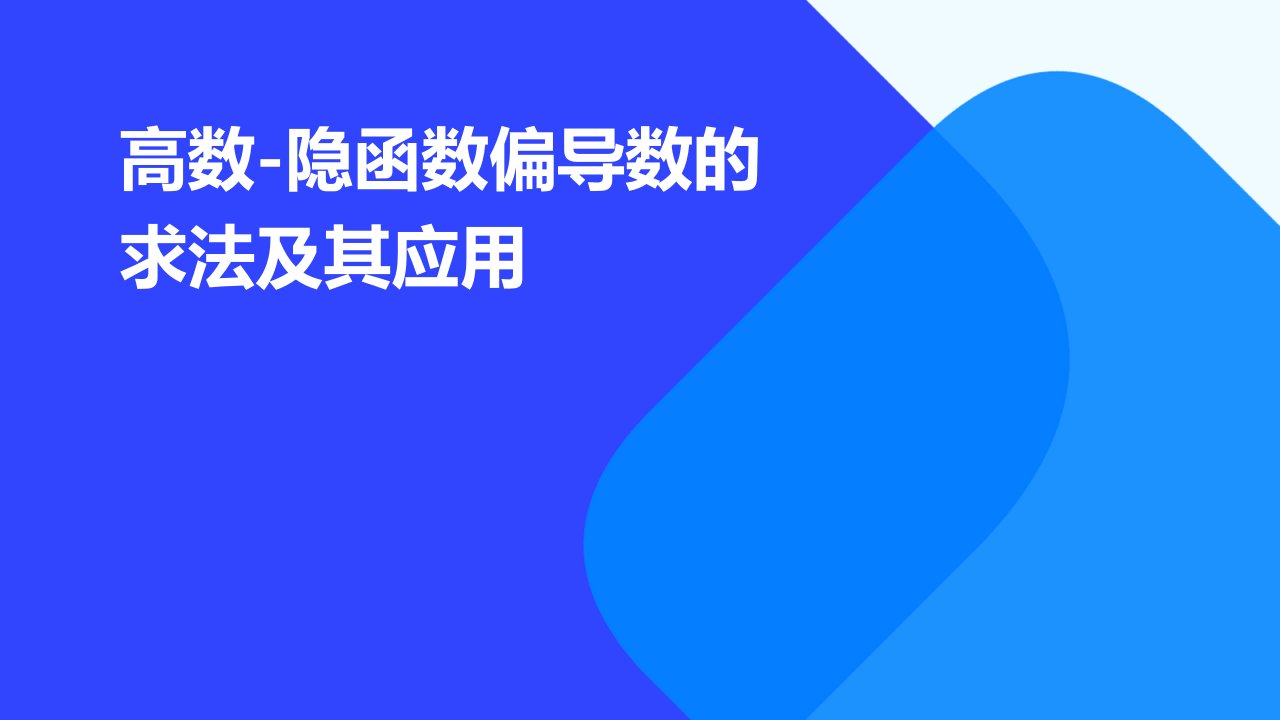 高数-隐函数偏导数的求法及其应用